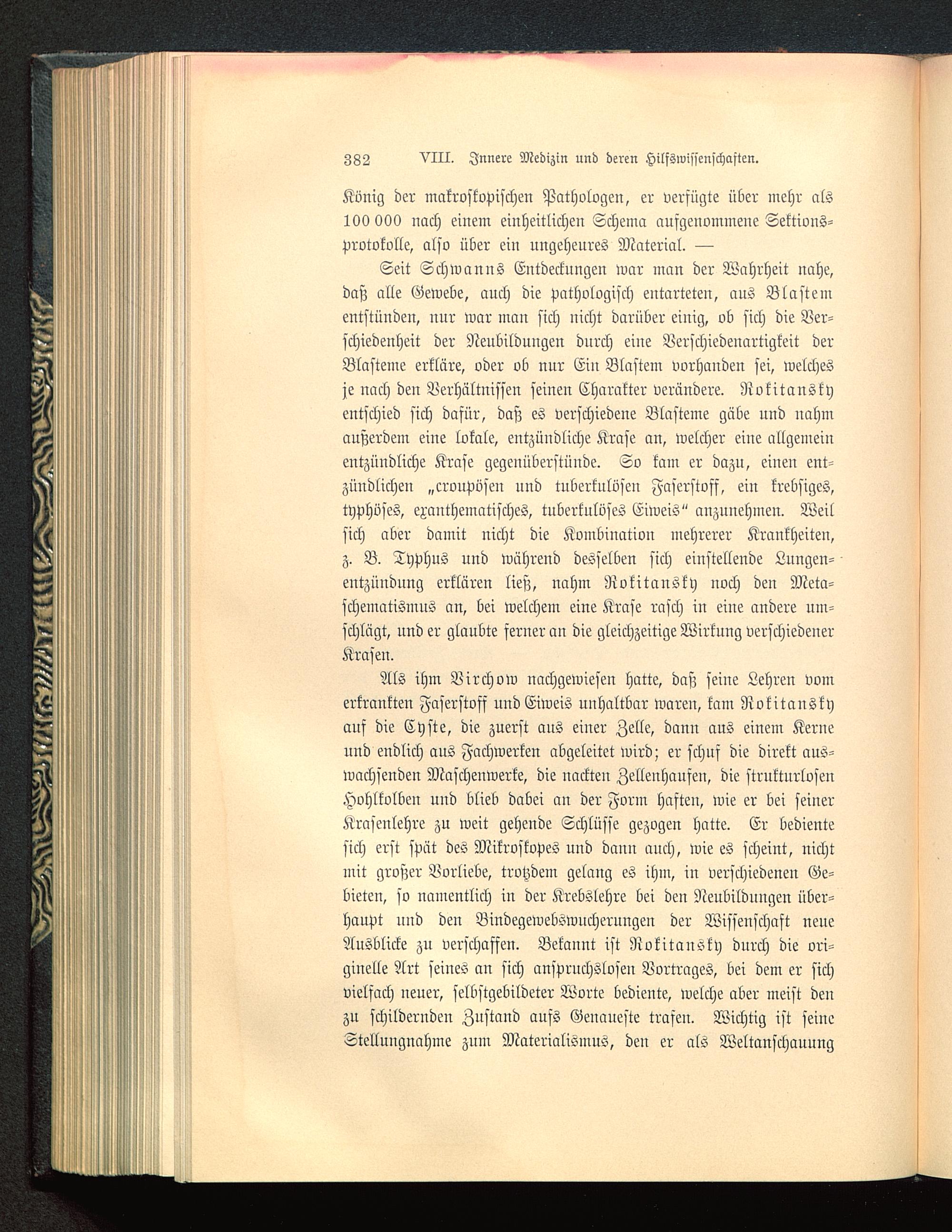 382 VIII. Innere Medizin und deren Hilfswissenschaften.

König der makroskopischen Pathologen, er verfügte über mehr als 100 000 nach einem einheitlichen Schema aufgenommene Sektionsprotokolle, also über ein ungeheures Material. —

Seit Schwanns Entdeckungen war man der Wahrheit nahe, daß alle Gewebe, auch die pathologisch entarteten, aus Blastem entstünden, nur war man sich nicht darüber einig, ob sich die Verschiedenheit der Neubildungen durch eine Verschiedenartigkeit der Blasteme erkläre, oder ob nur Ein Blastem vorhanden sei, welches je nach den Verhältnissen seinen Charakter verändere. Rokitansky entschied sich dafür, daß es verschiedene Blasteme gäbe und nahm außerdem eine lokale, entzündliche Krase an, welcher eine allgemein entzündliche Krase gegenüberstünde. So kam er dazu, einen entzündlichen „croupösen und tuberkulösen Faserstoff, ein krebsiges, typhöses, exanthematisches, tuberkulöses Eiweis“ anzunehmen. Weil sich aber damit nicht die Kombination mehrerer Krankheiten, z. B. Typhus und während desselben sich einstellende Lungenentzündung erklären ließ, nahm Rokitansky noch den Metaschematismus an, bei welchem eine Krase rasch in eine andere umschlägt, und er glaubte ferner an die gleichzeitige Wirkung verschiedener Krasen.

Als ihm Virchow nachgewiesen hatte, daß seine Lehren vom erkrankten Faserstoff und Eiweis unhaltbar waren, kam Rokitansky auf die Cyste, die zuerst aus einer Zelle, dann aus einem Kerne und endlich aus Fachwerken abgeleitet wird; er schuf die direkt auswachsenden Maschenwerke, die nackten Zellenhaufen, die strukturlosen Hohlkolben und blieb dabei an der Form haften, wie er bei seiner Krasenlehre zu weit gehende Schlüsse gezogen hatte. Er bediente sich erst spät des Mikroskopes und dann auch, wie es scheint, nicht mit großer Vorliebe, trotzdem gelang es ihm, in verschiedenen Gebieten, so namentlich in der Krebslehre bei den Neubildungen überhaupt und den Bindegewebswucherungen der Wissenschaft neue Ausblicke zu verschaffen. Bekannt ist Rokitansky durch die originelle Art seines an sich anspruchslosen Vortrages, bei dem er sich vielfach neuer, selbstgebildeter Worte bediente, welche aber meist den zu schildernden Zustand aufs Genaueste trafen. Wichtig ist seine Stellungnahme zum Materialismus, den er als Weltanschauung